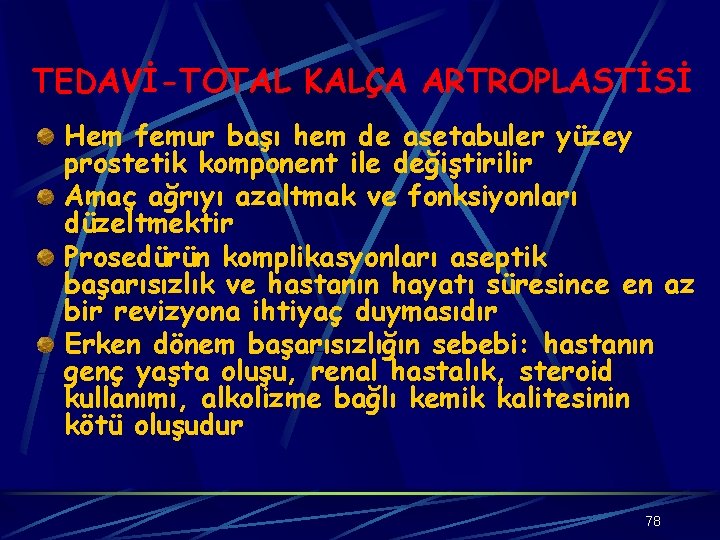 TEDAVİ-TOTAL KALÇA ARTROPLASTİSİ

Hem femur başı hem de asetabuler yüzey prostetik komponent ile değiştirilir

Amaç ağrıyı azaltmak ve fonksiyonları düzeltmektir

Prosedürün komplikasyonları aseptik başarısızlık ve hastanın hayatı süresince en az bir revizyona ihtiyaç duymasıdır

Erken dönem başarısızlığın sebebi: hastanın genç yaşta oluşu, renal hastalık, steroid kullanımı, alkolizme bağlı kemik kalitesinin kötü oluşudur

78